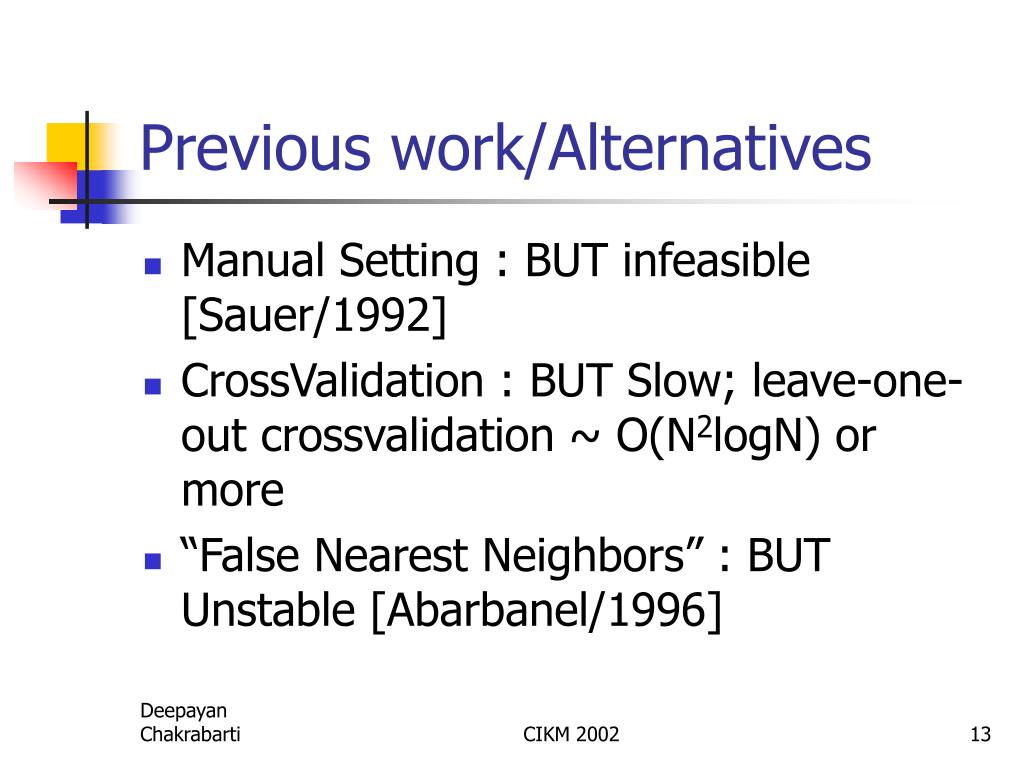 Previous work/Alternatives

- Manual Setting : BUT infeasible [Sauer/1992]
- CrossValidation : BUT Slow; leave-one-out crossvalidation ~ O($N^2$logN) or more
- “False Nearest Neighbors” : BUT Unstable [Abarbanel/1996]

Deepayan Chakrabarti

CIKM 2002

13